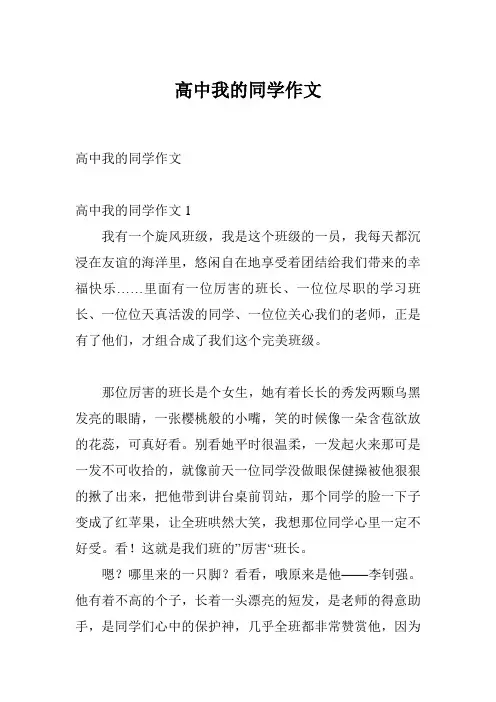 高中我的同学作文

高中我的同学作文

高中我的同学作文 1

我有一个旋风班级，我是这个班级的一员，我每天都沉浸在友谊的海洋里，悠闲自在地享受着团结给我们带来的幸福快乐……里面有一位厉害的班长、一位位尽职的学习班长、一位位天真活泼的同学、一位位关心我们的老师，正是有了他们，才组合成了我们这个完美班级。

那位厉害的班长是个女生，她有着长长的秀发两颗乌黑发亮的眼睛，一张樱桃般的小嘴，笑的时候像一朵含苞欲放的花蕊，可真好看。别看她平时很温柔，一发起火来那可是一发不可收拾的，就像前天一位同学没做眼保健操被他狠狠的揪了出来，把他带到讲台桌前罚站，那个同学的脸一下子变成了红苹果，让全班哄然大笑，我想那位同学心里一定不好受。看！这就是我们班的”厉害“班长。

嗯？哪里来的一只脚？看看，哦原来是他——李钊强。他有着不高的个子，长着一头漂亮的短发，是老师的得意助手，是同学们心中的保护神，几乎全班都非常赞赏他，因为